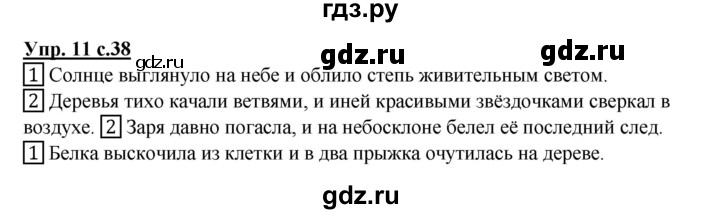 гдз.ру

Упр. 11 с.38 gdz.ru gdz.ru gdz.ru

1 Солнце выглянуло на небе и облило степь живительным светом.
2 Деревья тихо качали ветвями, и иней красивыми звёздочками сверкал в воздухе. 2 Заря давно погасла, и на небосклоне белел её последний след.
1 Белка выскочила из клетки и в два прыжка очутилась на дереве.

gdz.ru